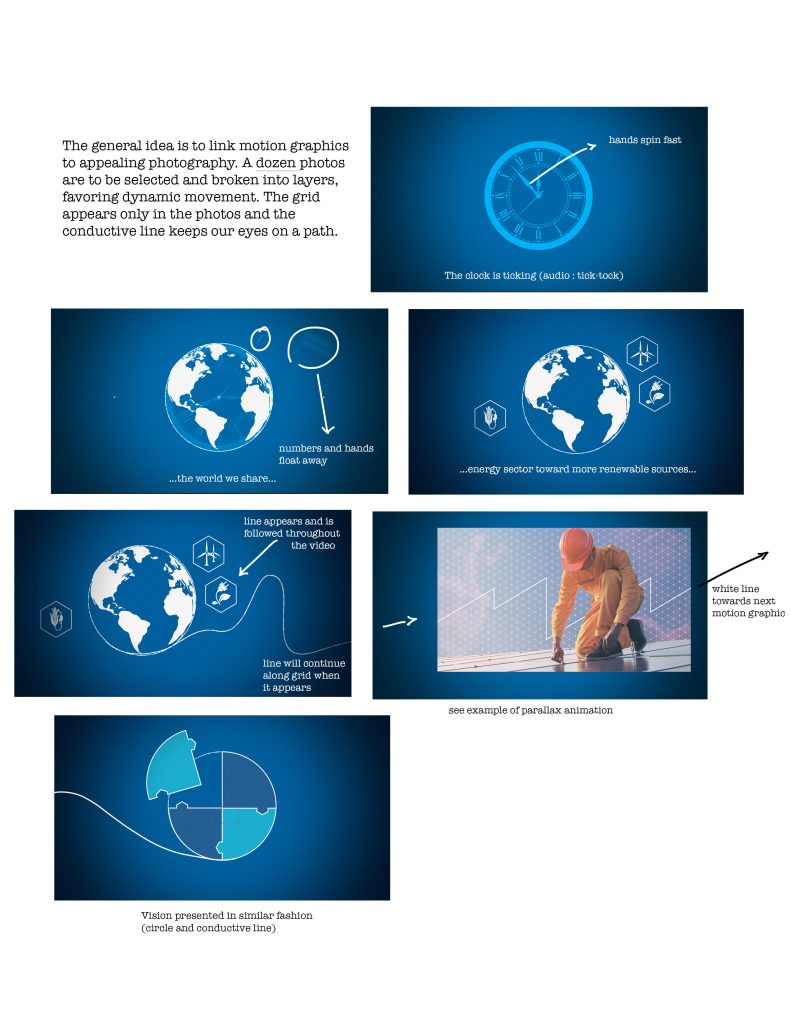 The general idea is to link motion graphics to appealing photography. A dozen photos are to be selected and broken into layers, favoring dynamic movement. The grid appears only in the photos and the conductive line keeps our eyes on a path.

hands spin fast

The clock is ticking (audio : tick-tock)

numbers and hands float away

...the world we share...

...energy sector toward more renewable sources...

line appears and is followed throughout the video

line will continue along grid when it appears

white line towards next motion graphic

see example of parallax animation

Vision presented in similar fashion (circle and conductive line)